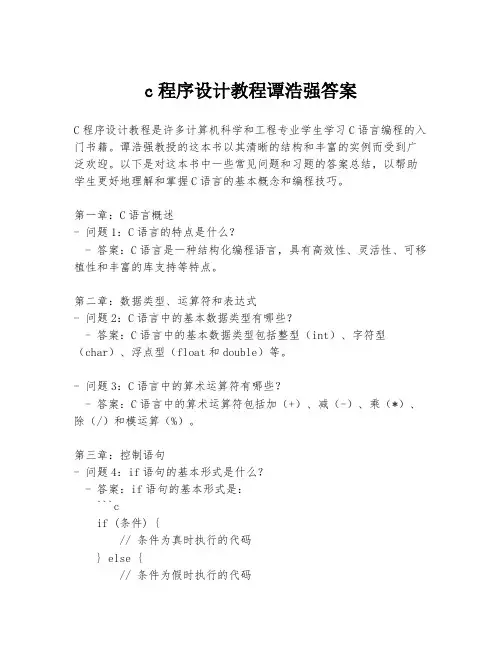 c 程序设计教程谭浩强答案

C 程序设计教程是许多计算机科学和工程专业学生学习 C 语言编程的入门书籍。谭浩强教授的这本书以其清晰的结构和丰富的实例而受到广泛欢迎。以下是对这本书中一些常见问题和习题的答案总结，以帮助学生更好地理解和掌握 C 语言的基本概念和编程技巧。

第一章：C 语言概述
- 问题 1：C 语言的特点是什么？
  - 答案：C 语言是一种结构化编程语言，具有高效性、灵活性、可移植性和丰富的库支持等特点。

第二章：数据类型、运算符和表达式
- 问题 2：C 语言中的基本数据类型有哪些？
  - 答案：C 语言中的基本数据类型包括整型（int）、字符型（char）、浮点型（float 和 double）等。

- 问题 3：C 语言中的算术运算符有哪些？
  - 答案：C 语言中的算术运算符包括加（+）、减（-）、乘（*）、除（/）和模运算（%）。

第三章：控制语句
- 问题 4：if 语句的基本形式是什么？
  - 答案：if 语句的基本形式是：
    ```c
    if (条件) {
        // 条件为真时执行的代码
    } else {
        // 条件为假时执行的代码